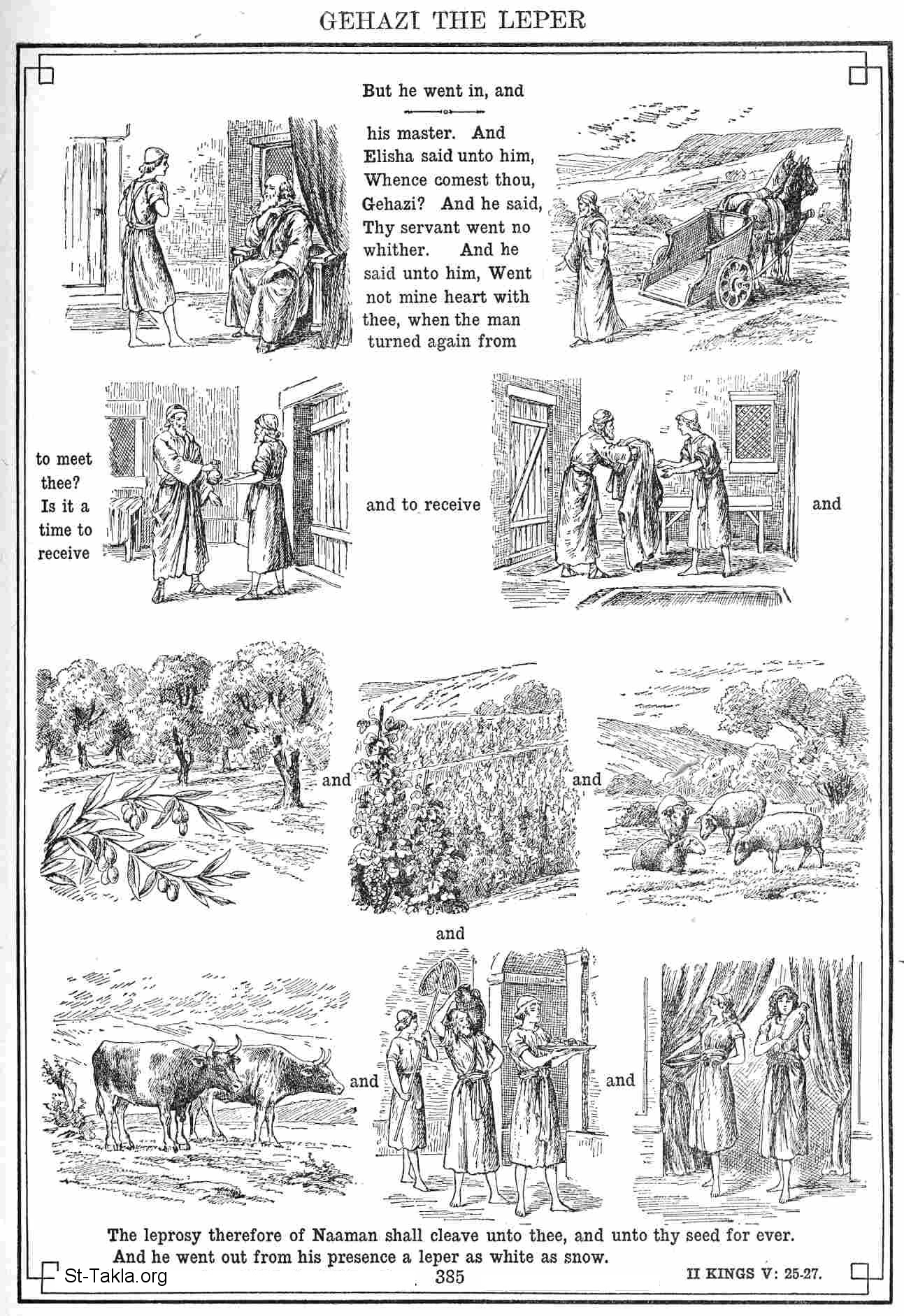 GEHAZI THE LEPER

But he went in, and

his master. And Elisha said unto him, Whence comest thou, Gehazi? And he said, Thy servant went no whither. And he said unto him, Went not mine heart with thee, when the man turned again from

to meet thee? Is it a time to receive

and to receive

and

and

and

and

and

and

The leprosy therefore of Naaman shall cleave unto thee, and unto thy seed for ever. And he went out from his presence a leper as white as snow.

St-Takla.org

385

II KINGS V: 25-27.